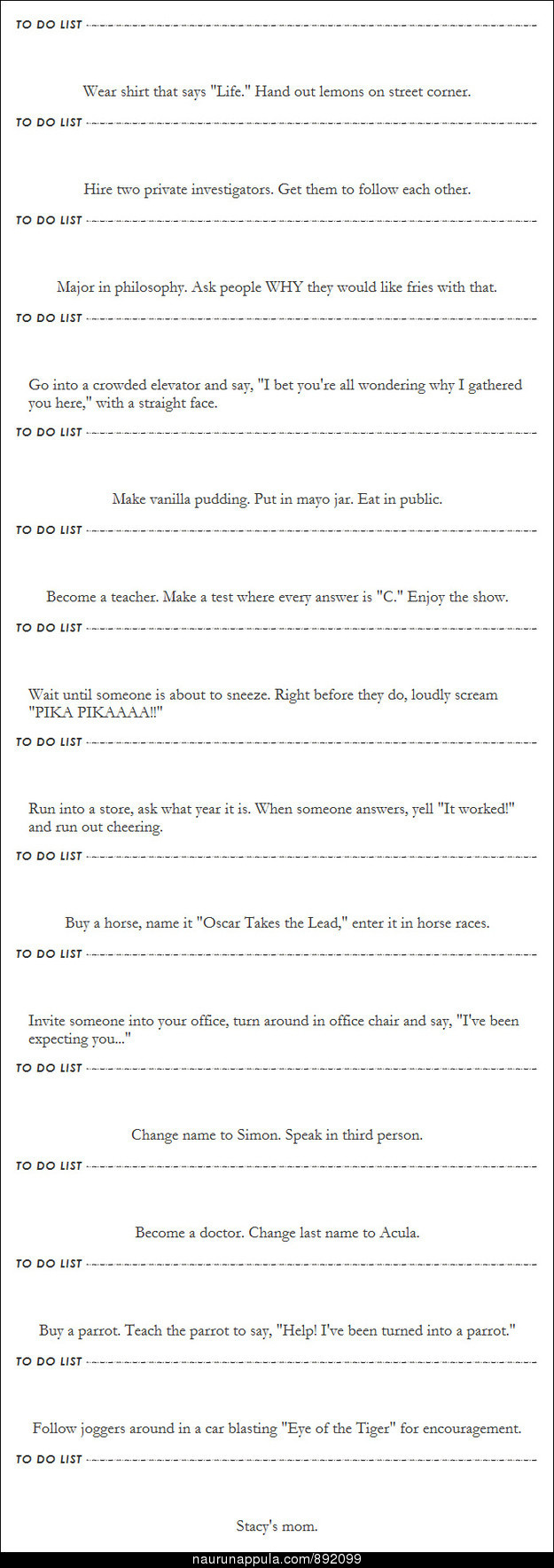 TO DO LIST

Wear shirt that says "Life." Hand out lemons on street corner.

TO DO LIST

Hire two private investigators. Get them to follow each other.

TO DO LIST

Major in philosophy. Ask people WHY they would like fries with that.

TO DO LIST

Go into a crowded elevator and say, "I bet you're all wondering why I gathered you here," with a straight face.

TO DO LIST

Make vanilla pudding. Put in mayo jar. Eat in public.

TO DO LIST

Become a teacher. Make a test where every answer is "C." Enjoy the show.

TO DO LIST

Wait until someone is about to sneeze. Right before they do, loudly scream "PIKA PIKAAAA!!"

TO DO LIST

Run into a store, ask what year it is. When someone answers, yell "It worked!" and run out cheering.

TO DO LIST

Buy a horse, name it "Oscar Takes the Lead," enter it in horse races.

TO DO LIST

Invite someone into your office, turn around in office chair and say, "I've been expecting you..."

TO DO LIST

Change name to Simon. Speak in third person.

TO DO LIST

Become a doctor. Change last name to Acula.

TO DO LIST

Buy a parrot. Teach the parrot to say, "Help! I've been turned into a parrot."

TO DO LIST

Follow joggers around in a car blasting "Eye of the Tiger" for encouragement.

TO DO LIST

Stacy's mom.

naurunappula.com/892099